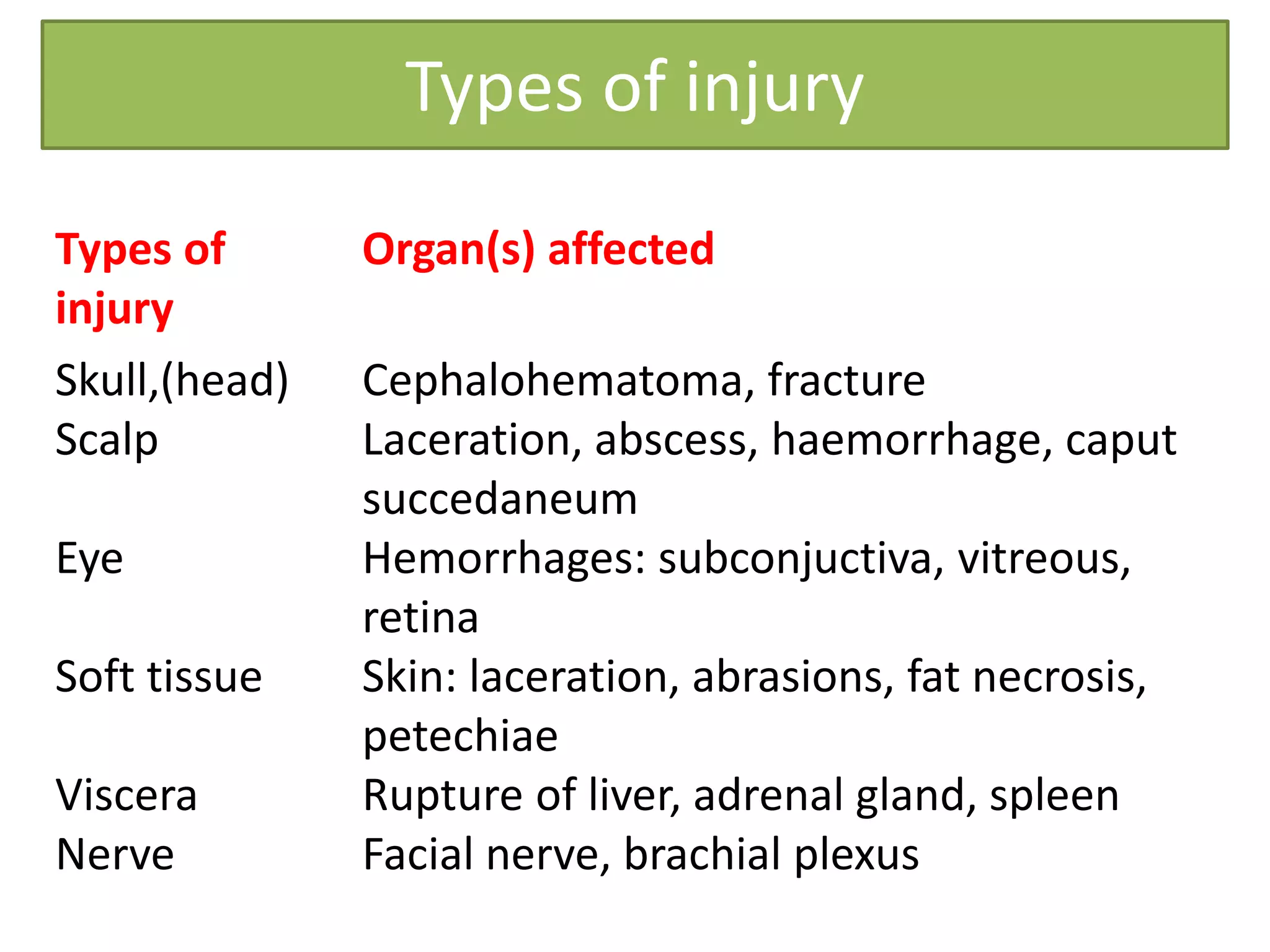 Types of injury

| Types of injury | Organ(s) affected |
|---|---|
| Skull,(head) | Cephalohematoma, fracture |
| Scalp | Laceration, abscess, haemorrhage, caput succedaneum |
| Eye | Hemorrhages: subconjuctiva, vitreous, retina |
| Soft tissue | Skin: laceration, abrasions, fat necrosis, petechiae |
| Viscera | Rupture of liver, adrenal gland, spleen |
| Nerve | Facial nerve, brachial plexus |